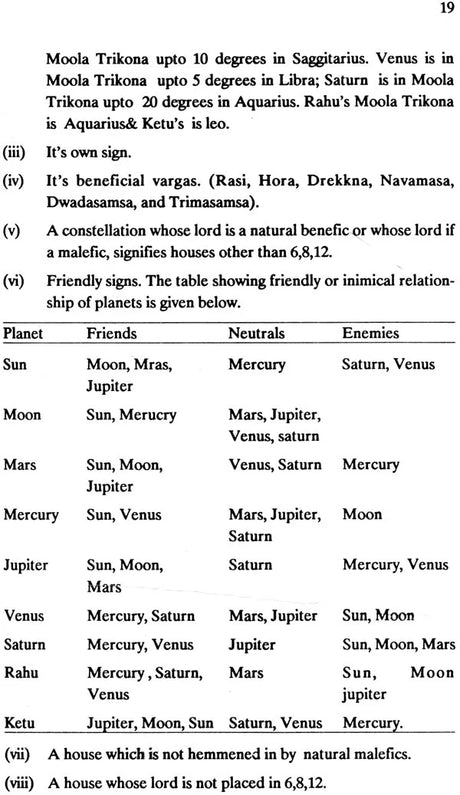 19

Moola Trikona upto 10 degrees in Saggitarius. Venus is in Moola Trikona upto 5 degrees in Libra; Saturn is in Moola Trikona upto 20 degrees in Aquarius. Rahu's Moola Trikona is Aquarius& Ketu's is leo.

(iii) It's own sign.

(iv) It's beneficial vargas. (Rasi, Hora, Drekkna, Navamasa, Dwadasamsa, and Trimasamsa).

(v) A constellation whose lord is a natural benefic or whose lord if a malefic, signifies houses other than 6,8,12.

(vi) Friendly signs. The table showing friendly or inimical relationship of planets is given below.

| Planet | Friends | Neutrals | Enemies |
|---|---|---|---|
| Sun | Moon, Mras, Jupiter | Mercury | Saturn, Venus |
| Moon | Sun, Merucry | Mars, Jupiter, Venus, saturn | |
| Mars | Sun, Moon, Jupiter | Venus, Saturn | Mercury |
| Mercury | Sun, Venus | Mars, Jupiter, Saturn | Moon |
| Jupiter | Sun, Moon, Mars | Saturn | Mercury, Venus |
| Venus | Mercury, Saturn | Mars, Jupiter | Sun, Moon |
| Saturn | Mercury, Venus | Jupiter | Sun, Moon, Mars |
| Rahu | Mercury , Saturn, Venus | Mars | Sun, Moon jupiter |
| Ketu | Jupiter, Moon, Sun | Saturn, Venus | Mercury. |

(vii) A house which is not hemmened in by natural malefics.

(viii) A house whose lord is not placed in 6,8,12.